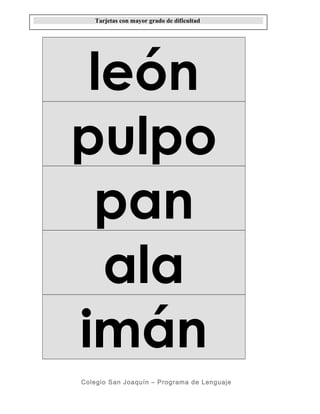 Tarjetas con mayor grado de dificultad

león

pulpo

pan

ala

imán

Colegio San Joaquín – Programa de Lenguaje